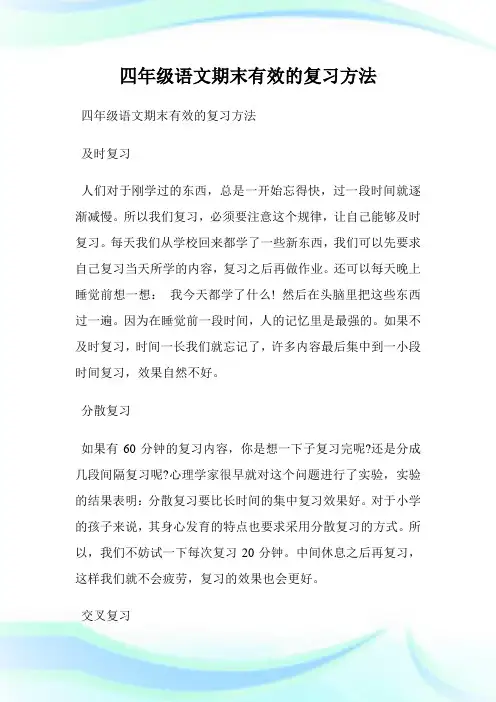 四年级语文期末有效的复习方法

四年级语文期末有效的复习方法

及时复习

人们对于刚学过的东西，总是一开始忘得快，过一段时间就逐渐减慢。所以我们复习，必须要注意这个规律，让自己能够及时复习。每天我们从学校回来都学了一些新东西，我们可以先要求自己复习当天所学的内容，复习之后再做作业。还可以每天晚上睡觉前想一想： 我今天都学了什么！然后在头脑里把这些东西过一遍。因为在睡觉前一段时间，人的记忆里是最强的。如果不及时复习，时间一长我们就忘记了，许多内容最后集中到一小段时间复习，效果自然不好。

分散复习

如果有 60 分钟的复习内容，你是想一下子复习完呢?还是分成几段间隔复习呢?心理学家很早就对这个问题进行了实验，实验的结果表明：分散复习要比长时间的集中复习效果好。对于小学的孩子来说，其身心发育的特点也要求采用分散复习的方式。所以，我们不妨试一下每次复习 20 分钟。中间休息之后再复习，这样我们就不会疲劳，复习的效果也会更好。

交叉复习